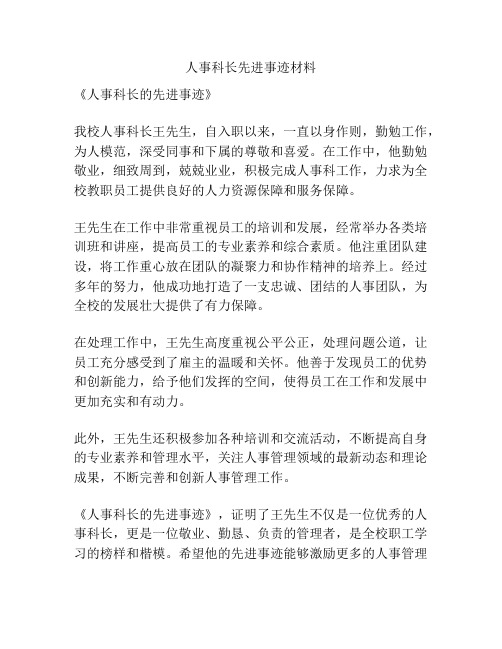 人事科长先进事迹材料

《人事科长的先进事迹》

我校人事科长王先生，自入职以来，一直以身作则，勤勉工作，为人模范，深受同事和下属的尊敬和喜爱。在工作中，他勤勉敬业，细致周到，兢兢业业，积极完成人事科工作，力求为全校教职员工提供良好的人力资源保障和服务保障。

王先生在工作中非常重视员工的培训和发展，经常举办各类培训班和讲座，提高员工的专业素养和综合素质。他注重团队建设，将工作重心放在团队的凝聚力和协作精神的培养上。经过多年的努力，他成功地打造了一支忠诚、团结的人事团队，为全校的发展壮大提供了有力保障。

在处理工作中，王先生高度重视公平公正，处理问题公道，让员工充分感受到了雇主的温暖和关怀。他善于发现员工的优势和创新能力，给予他们发挥的空间，使得员工在工作和发展中更加充实和有动力。

此外，王先生还积极参加各种培训和交流活动，不断提高自身的专业素养和管理水平，关注人事管理领域的最新动态和理论成果，不断完善和创新人事管理工作。

《人事科长的先进事迹》，证明了王先生不仅是一位优秀的人事科长，更是一位敬业、勤恳、负责的管理者，是全校职工学习的榜样和楷模。希望他的先进事迹能够激励更多的人事管理